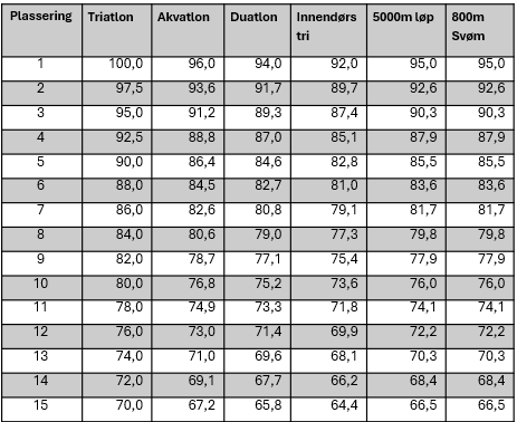 | Plassering | Triatlon | Akvatlon | Duatlon | Innendørs tri | 5000m løp | 800m Svøm |
|---|---|---|---|---|---|---|
| 1 | 100,0 | 96,0 | 94,0 | 92,0 | 95,0 | 95,0 |
| 2 | 97,5 | 93,6 | 91,7 | 89,7 | 92,6 | 92,6 |
| 3 | 95,0 | 91,2 | 89,3 | 87,4 | 90,3 | 90,3 |
| 4 | 92,5 | 88,8 | 87,0 | 85,1 | 87,9 | 87,9 |
| 5 | 90,0 | 86,4 | 84,6 | 82,8 | 85,5 | 85,5 |
| 6 | 88,0 | 84,5 | 82,7 | 81,0 | 83,6 | 83,6 |
| 7 | 86,0 | 82,6 | 80,8 | 79,1 | 81,7 | 81,7 |
| 8 | 84,0 | 80,6 | 79,0 | 77,3 | 79,8 | 79,8 |
| 9 | 82,0 | 78,7 | 77,1 | 75,4 | 77,9 | 77,9 |
| 10 | 80,0 | 76,8 | 75,2 | 73,6 | 76,0 | 76,0 |
| 11 | 78,0 | 74,9 | 73,3 | 71,8 | 74,1 | 74,1 |
| 12 | 76,0 | 73,0 | 71,4 | 69,9 | 72,2 | 72,2 |
| 13 | 74,0 | 71,0 | 69,6 | 68,1 | 70,3 | 70,3 |
| 14 | 72,0 | 69,1 | 67,7 | 66,2 | 68,4 | 68,4 |
| 15 | 70,0 | 67,2 | 65,8 | 64,4 | 66,5 | 66,5 |